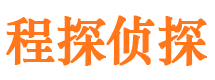 程探侦探